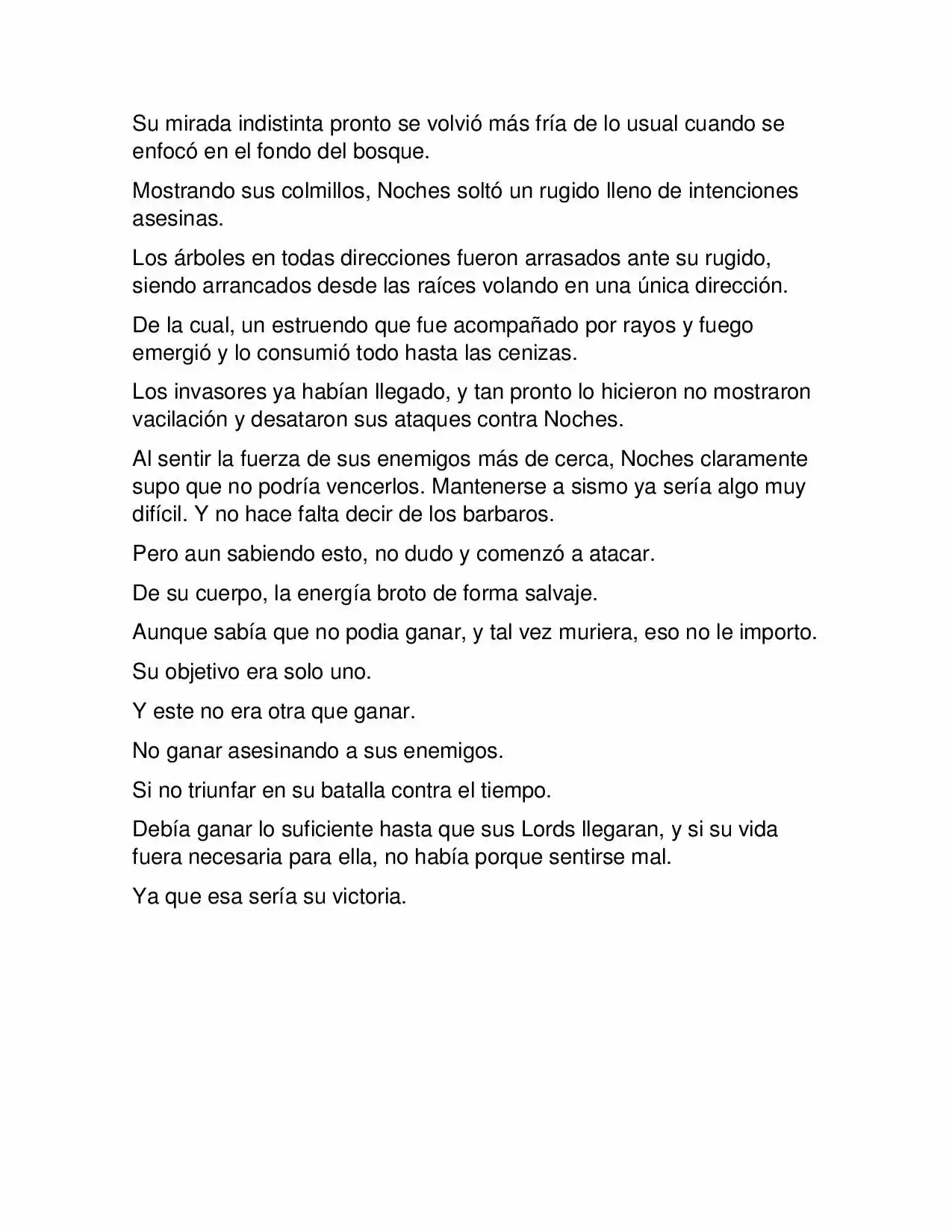 Su mirada indistinta pronto se volvió más fría de lo usual cuando se enfocó en el fondo del bosque.

Mostrando sus colmillos, Noches soltó un rugido lleno de intenciones asesinas.

Los árboles en todas direcciones fueron arrasados ante su rugido, siendo arrancados desde las raíces volando en una única dirección.

De la cual, un estruendo que fue acompañado por rayos y fuego emergió y lo consumió todo hasta las cenizas.

Los invasores ya habían llegado, y tan pronto lo hicieron no mostraron vacilación y desataron sus ataques contra Noches.

Al sentir la fuerza de sus enemigos más de cerca, Noches claramente supo que no podría vencerlos. Mantenerse a sismo ya sería algo muy difícil. Y no hace falta decir de los barbaros.

Pero aun sabiendo esto, no dudo y comenzó a atacar.

De su cuerpo, la energía broto de forma salvaje.

Aunque sabía que no podia ganar, y tal vez muriera, eso no le importo.

Su objetivo era solo uno.

Y este no era otra que ganar.

No ganar asesinando a sus enemigos.

Si no triunfar en su batalla contra el tiempo.

Debía ganar lo suficiente hasta que sus Lords llegaran, y si su vida fuera necesaria para ella, no había porque sentirse mal.

Ya que esa sería su victoria.